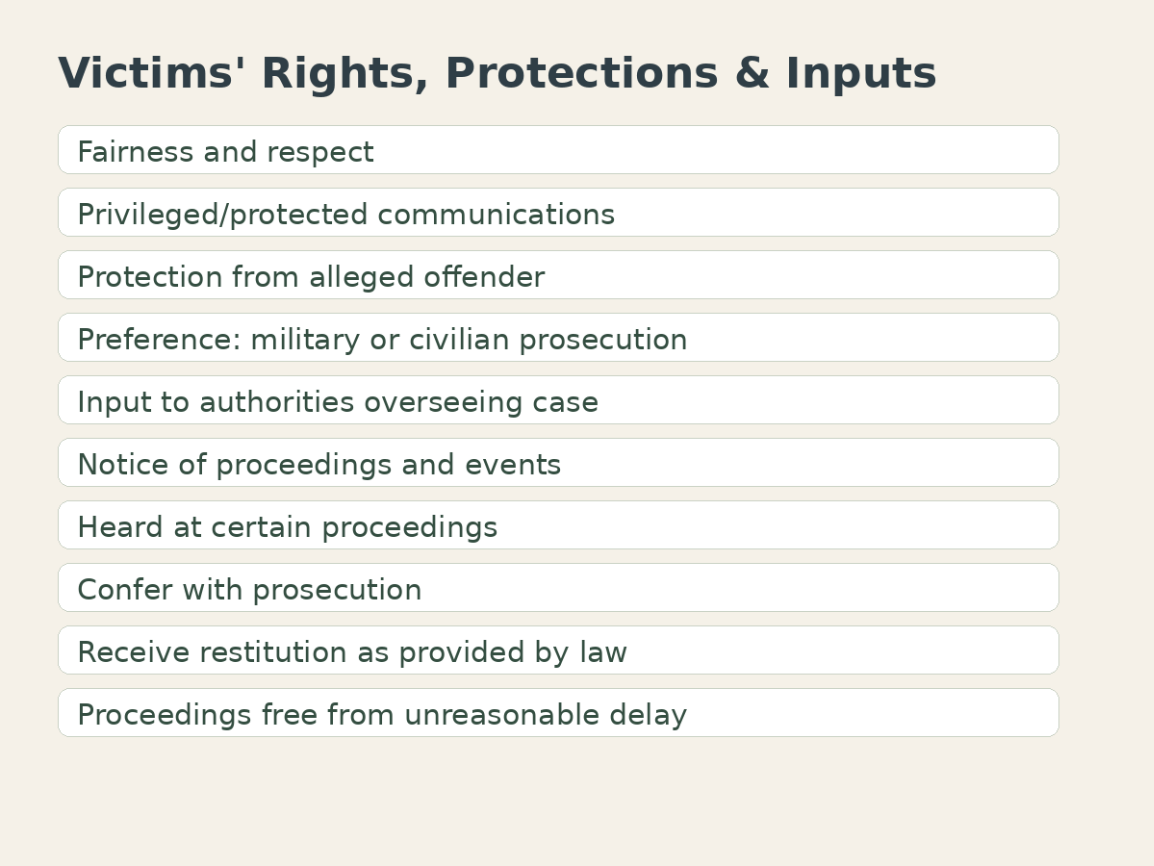 Victims' Rights, Protections & Inputs

Fairness and respect

Privileged/protected communications

Protection from alleged offender

Preference: military or civilian prosecution

Input to authorities overseeing case

Notice of proceedings and events

Heard at certain proceedings

Confer with prosecution

Receive restitution as provided by law

Proceedings free from unreasonable delay